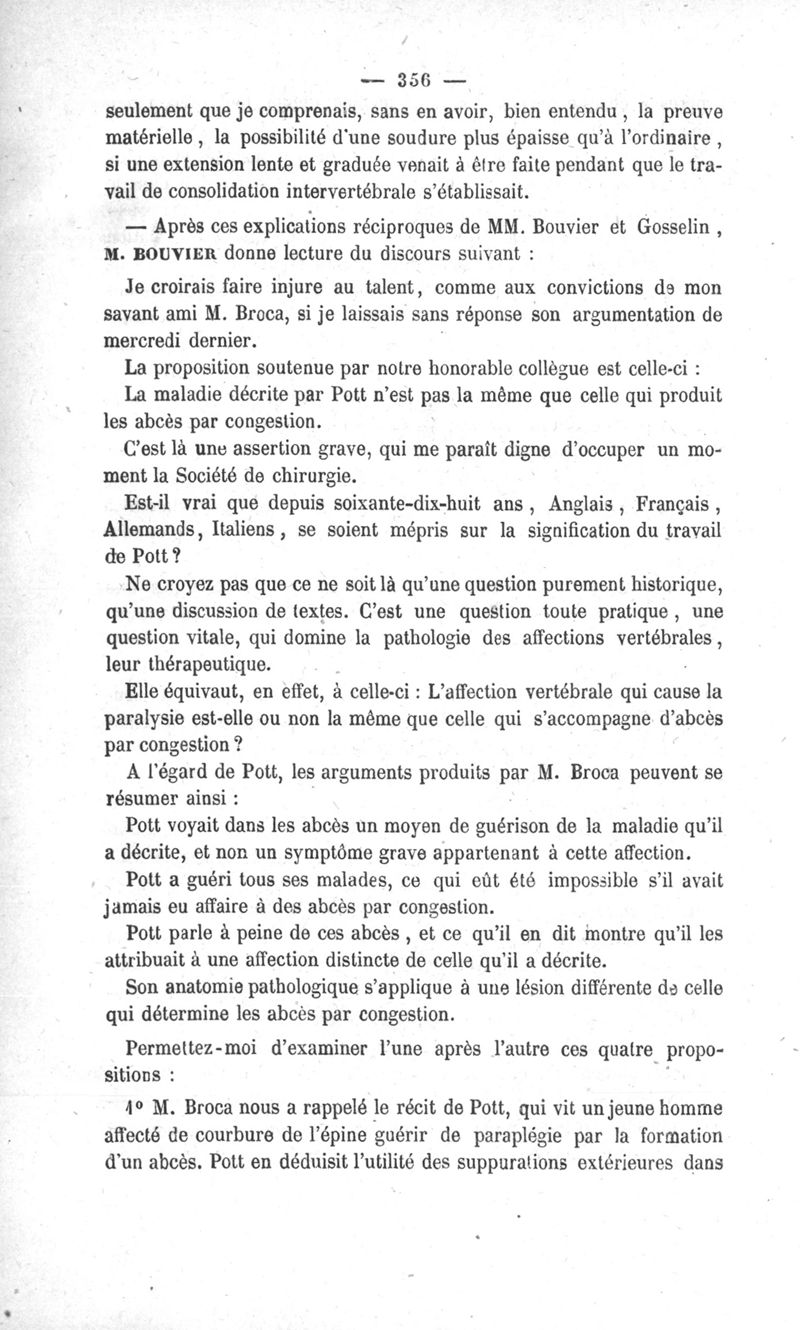 — 356 —

seulement que je comprenais, sans en avoir, bien entendu, la preuve matérielle, la possibilité d'une soudure plus épaisse qu'à l'ordinaire, si une extension lente et graduée venait à être faite pendant que le travail de consolidation intervertébrale s'établissait.

— Après ces explications réciproques de MM. Bouvier et Gosselin, M. BOUVIER donne lecture du discours suivant :

Je croirais faire injure au talent, comme aux convictions de mon savant ami M. Broca, si je laissais sans réponse son argumentation de mercredi dernier.

La proposition soutenue par notre honorable collègue est celle-ci :

La maladie décrite par Pott n'est pas la même que celle qui produit les abcès par congestion.

C'est là une assertion grave, qui me paraît digne d'occuper un moment la Société de chirurgie.

Est-il vrai que depuis soixante-dix-huit ans, Anglais, Français, Allemands, Italiens, se soient mépris sur la signification du travail de Pott ?

Ne croyez pas que ce ne soit là qu'une question purement historique, qu'une discussion de textes. C'est une question toute pratique, une question vitale, qui domine la pathologie des affections vertébrales, leur thérapeutique.

Elle équivaut, en effet, à celle-ci : L'affection vertébrale qui cause la paralysie est-elle ou non la même que celle qui s'accompagne d'abcès par congestion ?

A l'égard de Pott, les arguments produits par M. Broca peuvent se résumer ainsi :

Pott voyait dans les abcès un moyen de guérison de la maladie qu'il a décrite, et non un symptôme grave appartenant à cette affection.

Pott a guéri tous ses malades, ce qui eût été impossible s'il avait jamais eu affaire à des abcès par congestion.

Pott parle à peine de ces abcès, et ce qu'il en dit montre qu'il les attribuait à une affection distincte de celle qu'il a décrite.

Son anatomie pathologique s'applique à une lésion différente de celle qui détermine les abcès par congestion.

Permettez-moi d'examiner l'une après l'autre ces quatre propositions :

1° M. Broca nous a rappelé le récit de Pott, qui vit un jeune homme affecté de courbure de l'épine guérir de paraplégie par la formation d'un abcès. Pott en déduisit l'utilité des suppurations extérieures dans